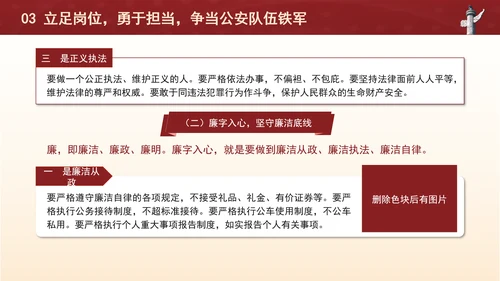 03 立足岗位，勇于担当，争当公安队伍铁军

三　是正义执法

要做一个公正执法、维护正义的人。要严格依法办事，不偏袒、不包庇。要坚持法律面前人人平等，维护法律的尊严和权威。要敢于同违法犯罪行为作斗争，保护人民群众的生命财产安全。

（二）廉字入心，坚守廉洁底线

廉，即廉洁、廉政、廉明。廉字入心，就是要做到廉洁从政、廉洁执法、廉洁自律。

一　是廉洁从政

要严格遵守廉洁自律的各项规定，不接受礼品、礼金、有价证券等。要严格执行公务接待制度，不超标准接待。要严格执行公车使用制度，不公车私用。要严格执行个人重大事项报告制度，如实报告个人有关事项。

删除色块后有图片